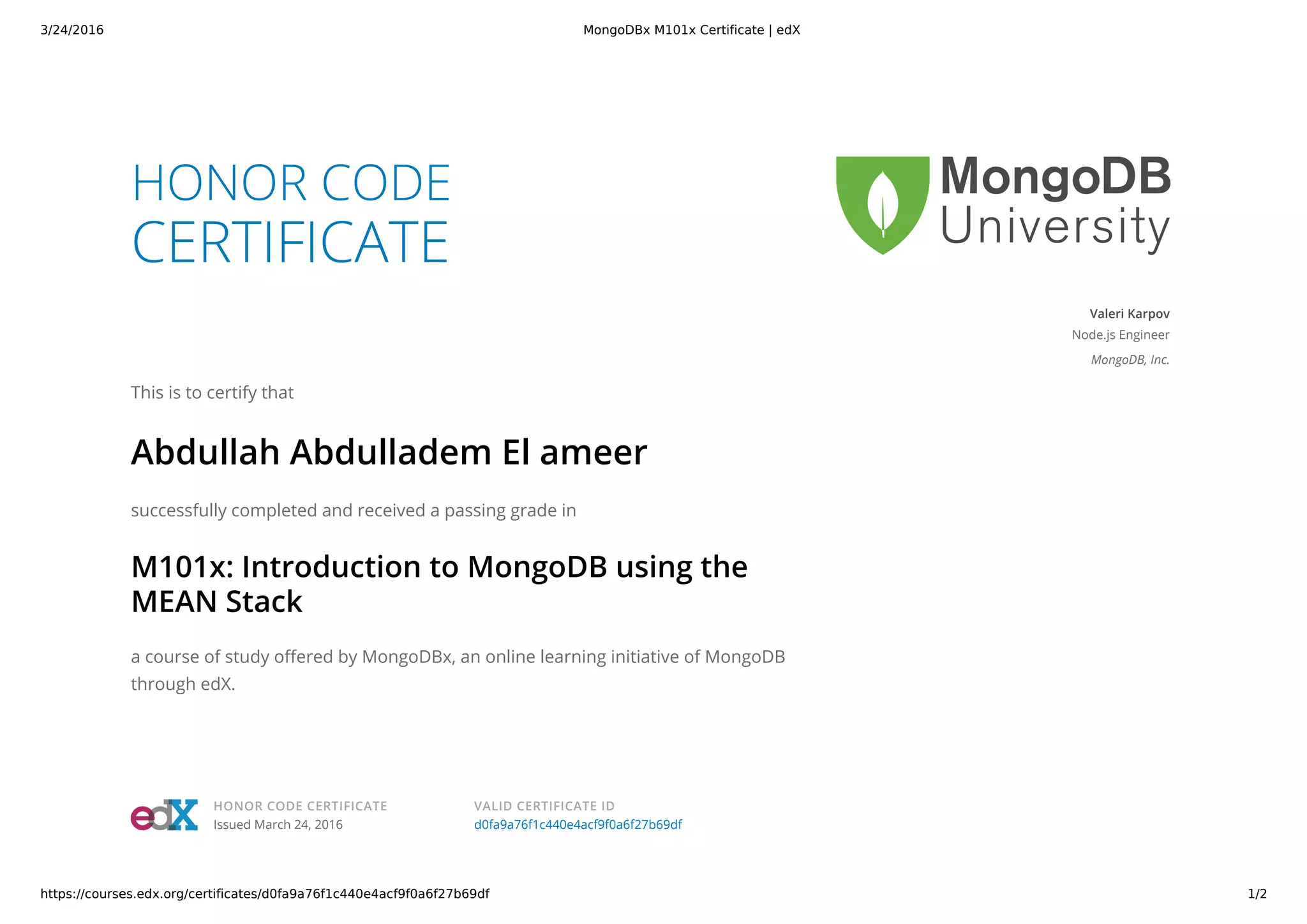 3/24/2016

MongoDBx M101x Certificate | edX

HONOR CODE CERTIFICATE

MongoDB University

Valeri Karpov
Node.js Engineer
MongoDB, Inc.

This is to certify that

Abdullah Abdulladem El ameer

successfully completed and received a passing grade in

M101x: Introduction to MongoDB using the MEAN Stack

a course of study offered by MongoDBx, an online learning initiative of MongoDB through edX.

edX

HONOR CODE CERTIFICATE
Issued March 24, 2016

VALID CERTIFICATE ID
d0fa9a76f1c440e4acf9f0a6f27b69df

https://courses.edx.org/certificates/d0fa9a76f1c440e4acf9f0a6f27b69df

1/2